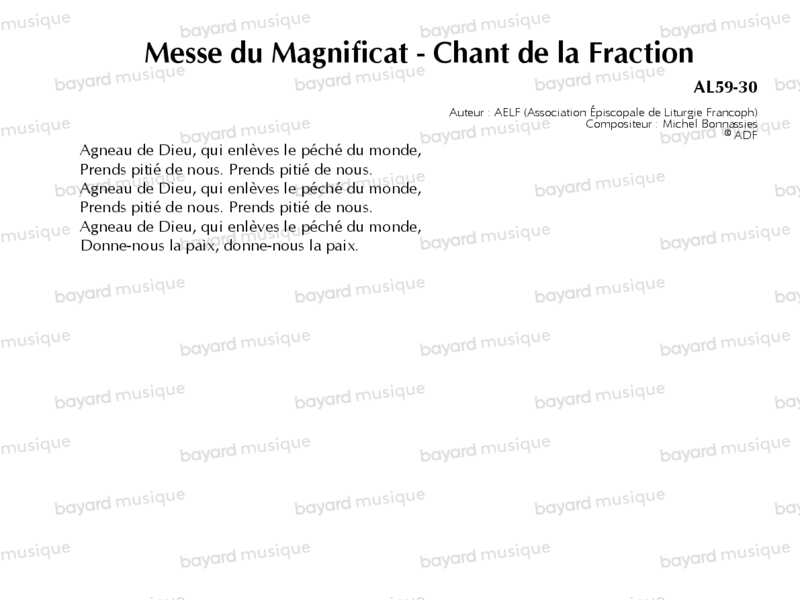 Messe du Magnificat - Chant de la Fraction

AL59-30

Auteur : AELF (Association Épiscopale de Liturgie Francoph)
Compositeur : Michel Bonnassies
© ADF

Agneau de Dieu, qui enlèves le péché du monde,
Prends pitié de nous. Prends pitié de nous.
Agneau de Dieu, qui enlèves le péché du monde,
Prends pitié de nous. Prends pitié de nous.
Agneau de Dieu, qui enlèves le péché du monde,
Donne-nous la paix, donne-nous la paix.

bayard musique